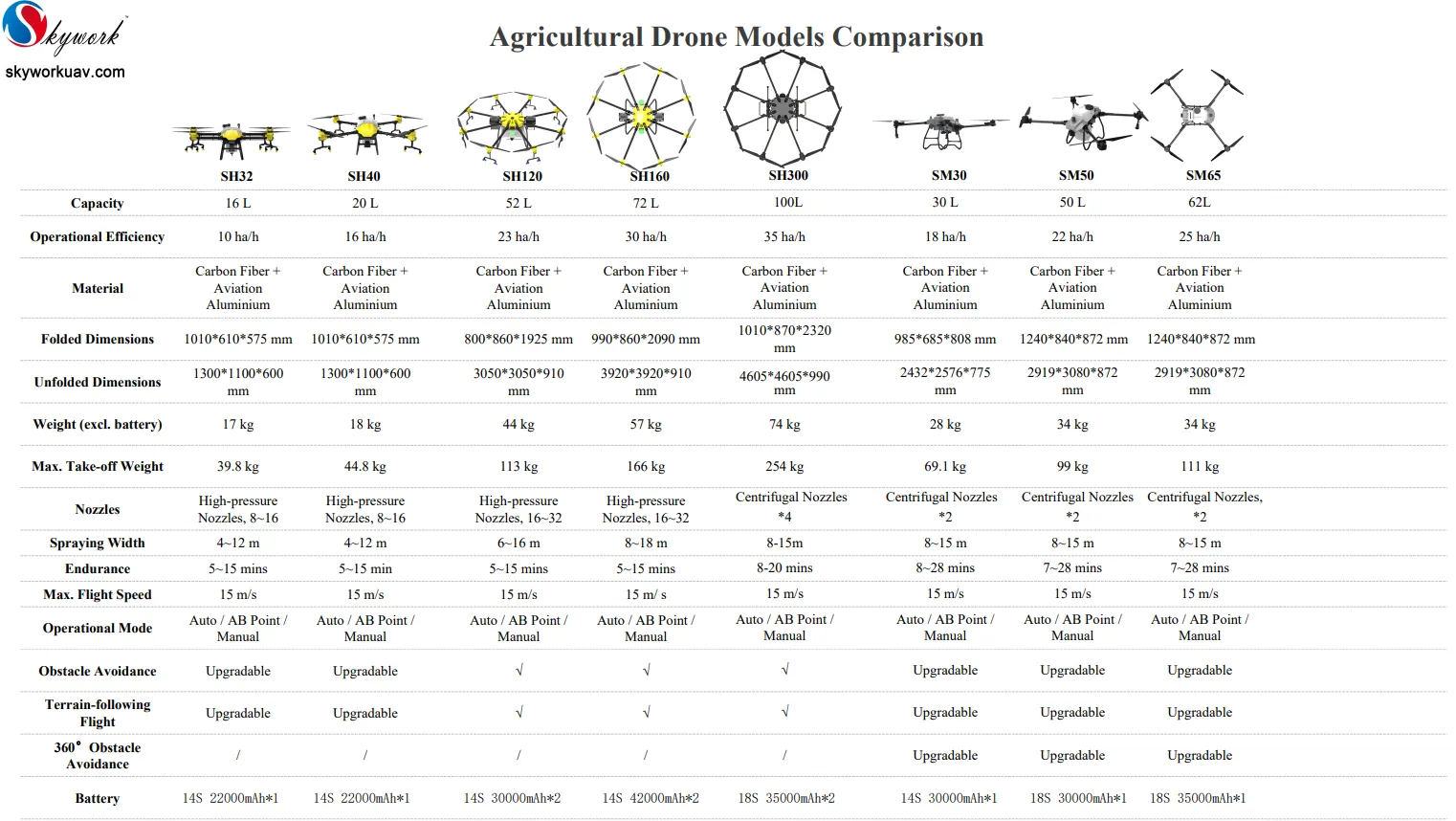 Skywork

skyworkuav.com

Agricultural Drone Models Comparison

|  | SH32 | SH40 | SH120 | SH160 | SH300 | SM30 | SM50 | SM65 |
|---|---|---|---|---|---|---|---|---|
| Capacity | 16 L | 20 L | 52 L | 72 L | 100L | 30 L | 50 L | 62L |
| Operational Efficiency | 10 ha/h | 16 ha/h | 23 ha/h | 30 ha/h | 35 ha/h | 18 ha/h | 22 ha/h | 25 ha/h |
| Material | Carbon Fiber + Aviation Aluminium | Carbon Fiber + Aviation Aluminium | Carbon Fiber + Aviation Aluminium | Carbon Fiber + Aviation Aluminium | Carbon Fiber + Aviation Aluminium | Carbon Fiber + Aviation Aluminium | Carbon Fiber + Aviation Aluminium | Carbon Fiber + Aviation Aluminium |
| Folded Dimensions | 1010*610*575 mm | 1010*610*575 mm | 800*860*1925 mm | 990*860*2090 mm | 1010*870*2320 mm | 985*685*808 mm | 1240*840*872 mm | 1240*840*872 mm |
| Unfolded Dimensions | 1300*1100*600 mm | 1300*1100*600 mm | 3050*3050*910 mm | 3920*3920*910 mm | 4605*4605*990 mm | 2432*2576*775 mm | 2919*3080*872 mm | 2919*3080*872 mm |
| Weight (excl. battery) | 17 kg | 18 kg | 44 kg | 57 kg | 74 kg | 28 kg | 34 kg | 34 kg |
| Max. Take-off Weight | 39.8 kg | 44.8 kg | 113 kg | 166 kg | 254 kg | 69.1 kg | 99 kg | 111 kg |
| Nozzles | High-pressure Nozzles, 8~16 | High-pressure Nozzles, 8~16 | High-pressure Nozzles, 16~32 | High-pressure Nozzles, 16~32 | Centrifugal Nozzles *4 | Centrifugal Nozzles *2 | Centrifugal Nozzles *2 | Centrifugal Nozzles, *2 |
| Spraying Width | 4~12 m | 4~12 m | 6~16 m | 8~18 m | 8-15m | 8~15 m | 8~15 m | 8~15 m |
| Endurance | 5~15 mins | 5~15 min | 5~15 mins | 5~15 mins | 8-20 mins | 8~28 mins | 7~28 mins | 7~28 mins |
| Max. Flight Speed | 15 m/s | 15 m/s | 15 m/s | 15 m/ s | 15 m/s | 15 m/s | 15 m/s | 15 m/s |
| Operational Mode | Auto / AB Point / Manual | Auto / AB Point / Manual | Auto / AB Point / Manual | Auto / AB Point / Manual | Auto / AB Point / Manual | Auto / AB Point / Manual | Auto / AB Point / Manual | Auto / AB Point / Manual |
| Obstacle Avoidance | Upgradable | Upgradable | √ | √ | √ | Upgradable | Upgradable | Upgradable |
| Terrain-following Flight | Upgradable | Upgradable | √ | √ | √ | Upgradable | Upgradable | Upgradable |
| 360° Obstacle Avoidance | / | / | / | / | / | Upgradable | Upgradable | Upgradable |
| Battery | 14S 22000mAh*1 | 14S 22000mAh*1 | 14S 30000mAh*2 | 14S 42000mAh*2 | 18S 35000mAh*2 | 14S 30000mAh*1 | 18S 30000mAh*1 | 18S 35000mAh*1 |